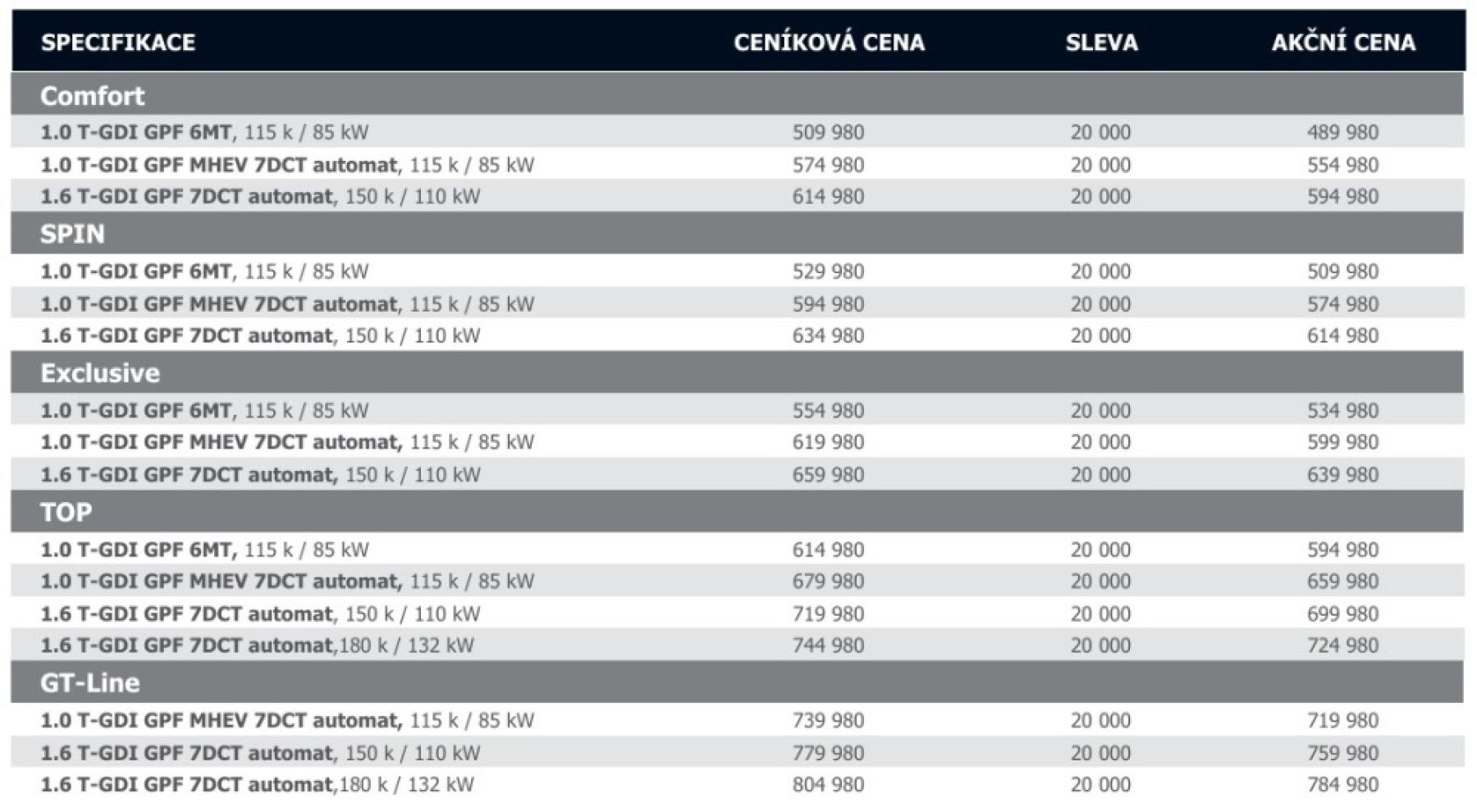 | SPECIFIKACE | CENÍKOVÁ CENA | SLEVA | AKČNÍ CENA |
|---|---|---|---|
| Comfort | | | |
| 1.0 T-GDI GPF 6MT, 115 k / 85 kW | 509 980 | 20 000 | 489 980 |
| 1.0 T-GDI GPF MHEV 7DCT automat, 115 k / 85 kW | 574 980 | 20 000 | 554 980 |
| 1.6 T-GDI GPF 7DCT automat, 150 k / 110 kW | 614 980 | 20 000 | 594 980 |
| SPIN | | | |
| 1.0 T-GDI GPF 6MT, 115 k / 85 kW | 529 980 | 20 000 | 509 980 |
| 1.0 T-GDI GPF MHEV 7DCT automat, 115 k / 85 kW | 594 980 | 20 000 | 574 980 |
| 1.6 T-GDI GPF 7DCT automat, 150 k / 110 kW | 634 980 | 20 000 | 614 980 |
| Exclusive | | | |
| 1.0 T-GDI GPF 6MT, 115 k / 85 kW | 554 980 | 20 000 | 534 980 |
| 1.0 T-GDI GPF MHEV 7DCT automat, 115 k / 85 kW | 619 980 | 20 000 | 599 980 |
| 1.6 T-GDI GPF 7DCT automat, 150 k / 110 kW | 659 980 | 20 000 | 639 980 |
| TOP | | | |
| 1.0 T-GDI GPF 6MT, 115 k / 85 kW | 614 980 | 20 000 | 594 980 |
| 1.0 T-GDI GPF MHEV 7DCT automat, 115 k / 85 kW | 679 980 | 20 000 | 659 980 |
| 1.6 T-GDI GPF 7DCT automat, 150 k / 110 kW | 719 980 | 20 000 | 699 980 |
| 1.6 T-GDI GPF 7DCT automat,180 k / 132 kW | 744 980 | 20 000 | 724 980 |
| GT-Line | | | |
| 1.0 T-GDI GPF MHEV 7DCT automat, 115 k / 85 kW | 739 980 | 20 000 | 719 980 |
| 1.6 T-GDI GPF 7DCT automat, 150 k / 110 kW | 779 980 | 20 000 | 759 980 |
| 1.6 T-GDI GPF 7DCT automat,180 k / 132 kW | 804 980 | 20 000 | 784 980 |